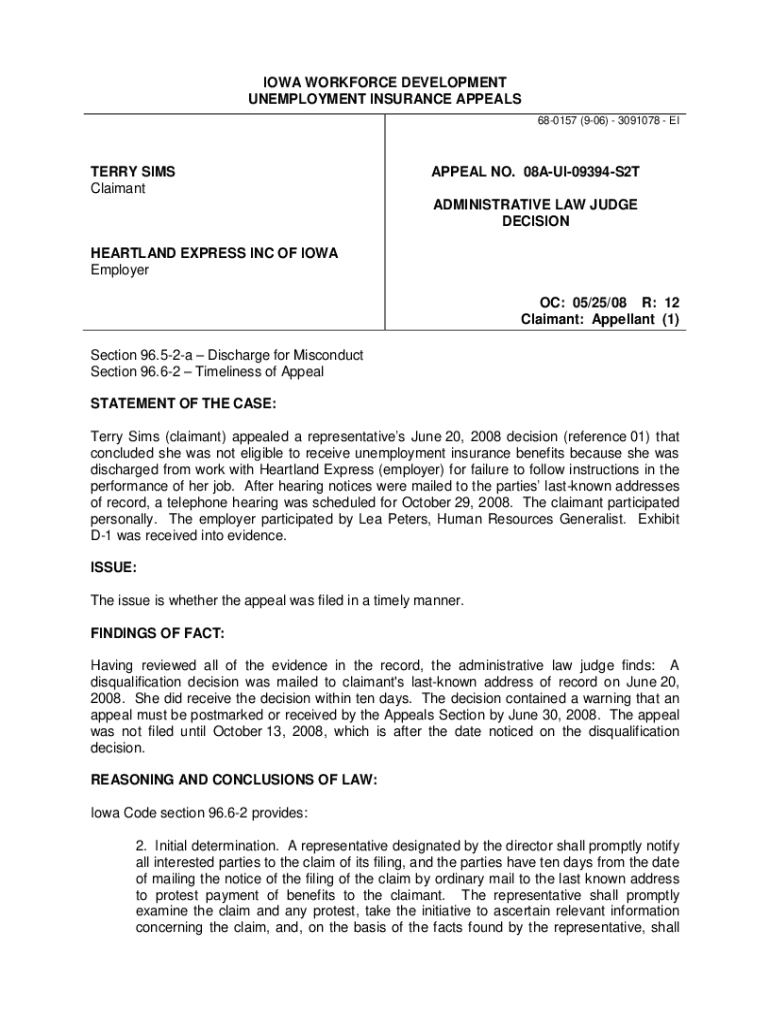 IOWA WORKFORCE DEVELOPMENT
UNEMPLOYMENT INSURANCE APPEALS

68-0157 (9-06) - 3091078 - EI

TERRY SIMS
Claimant

HEARTLAND EXPRESS INC OF IOWA
Employer

APPEAL NO. 08A-UI-09394-S2T

ADMINISTRATIVE LAW JUDGE
DECISION

OC: 05/25/08 R: 12
Claimant: Appellant (1)

Section 96.5-2-a – Discharge for Misconduct
Section 96.6-2 – Timeliness of Appeal

STATEMENT OF THE CASE:

Terry Sims (claimant) appealed a representative's June 20, 2008 decision (reference 01) that concluded she was not eligible to receive unemployment insurance benefits because she was discharged from work with Heartland Express (employer) for failure to follow instructions in the performance of her job. After hearing notices were mailed to the parties' last-known addresses of record, a telephone hearing was scheduled for October 29, 2008. The claimant participated personally. The employer participated by Lea Peters, Human Resources Generalist. Exhibit D-1 was received into evidence.

ISSUE:

The issue is whether the appeal was filed in a timely manner.

FINDINGS OF FACT:

Having reviewed all of the evidence in the record, the administrative law judge finds: A disqualification decision was mailed to claimant's last-known address of record on June 20, 2008. She did receive the decision within ten days. The decision contained a warning that an appeal must be postmarked or received by the Appeals Section by June 30, 2008. The appeal was not filed until October 13, 2008, which is after the date noticed on the disqualification decision.

REASONING AND CONCLUSIONS OF LAW:

Iowa Code section 96.6-2 provides:

2. Initial determination. A representative designated by the director shall promptly notify all interested parties to the claim of its filing, and the parties have ten days from the date of mailing the notice of the filing of the claim by ordinary mail to the last known address to protest payment of benefits to the claimant. The representative shall promptly examine the claim and any protest, take the initiative to ascertain relevant information concerning the claim, and, on the basis of the facts found by the representative, shall